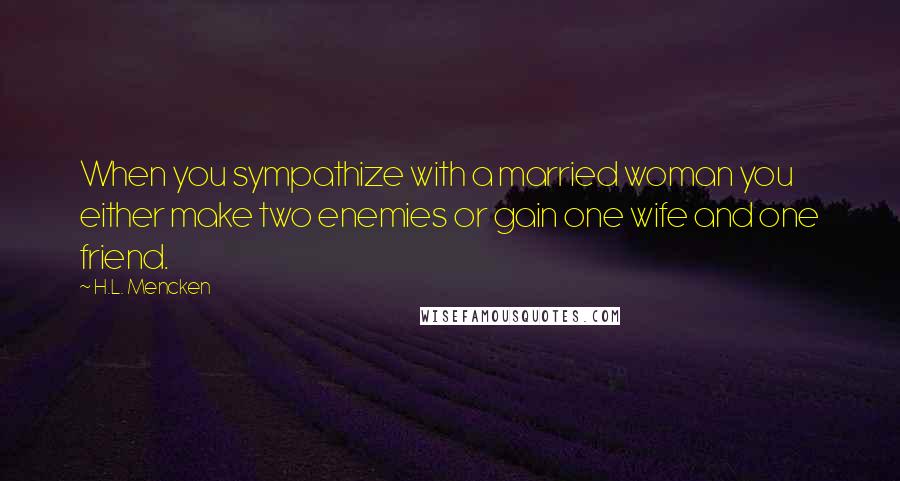 When you sympathize with a married woman you either make two enemies or gain one wife and one friend.

~ H.L. Mencken

WISEFAMOUSQUOTES.COM